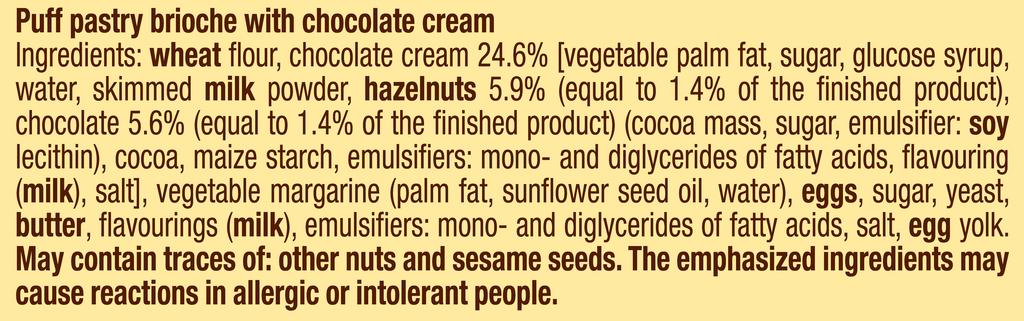 Puff pastry brioche with chocolate cream
Ingredients: wheat flour, chocolate cream 24.6% [vegetable palm fat, sugar, glucose syrup, water, skimmed milk powder, hazelnuts 5.9% (equal to 1.4% of the finished product), chocolate 5.6% (equal to 1.4% of the finished product) (cocoa mass, sugar, emulsifier: soy lecithin), cocoa, maize starch, emulsifiers: mono- and diglycerides of fatty acids, flavouring (milk), salt], vegetable margarine (palm fat, sunflower seed oil, water), eggs, sugar, yeast, butter, flavourings (milk), emulsifiers: mono- and diglycerides of fatty acids, salt, egg yolk.
May contain traces of: other nuts and sesame seeds. The emphasized ingredients may cause reactions in allergic or intolerant people.